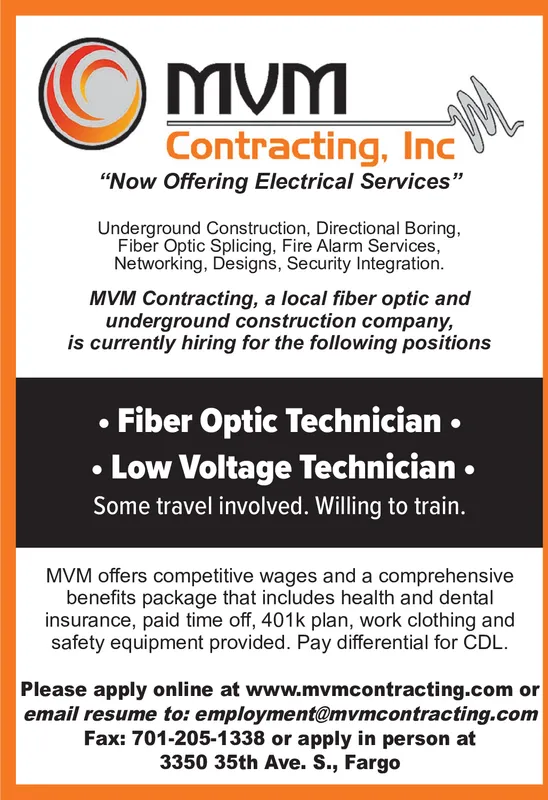 MVM
Contracting, Inc

“Now Offering Electrical Services”

Underground Construction, Directional Boring, Fiber Optic Splicing, Fire Alarm Services, Networking, Designs, Security Integration.

MVM Contracting, a local fiber optic and underground construction company, is currently hiring for the following positions

• Fiber Optic Technician •
• Low Voltage Technician •
Some travel involved. Willing to train.

MVM offers competitive wages and a comprehensive benefits package that includes health and dental insurance, paid time off, 401k plan, work clothing and safety equipment provided. Pay differential for CDL.

Please apply online at www.mvmcontracting.com or email resume to: employment@mvmcontracting.com Fax: 701-205-1338 or apply in person at 3350 35th Ave. S., Fargo